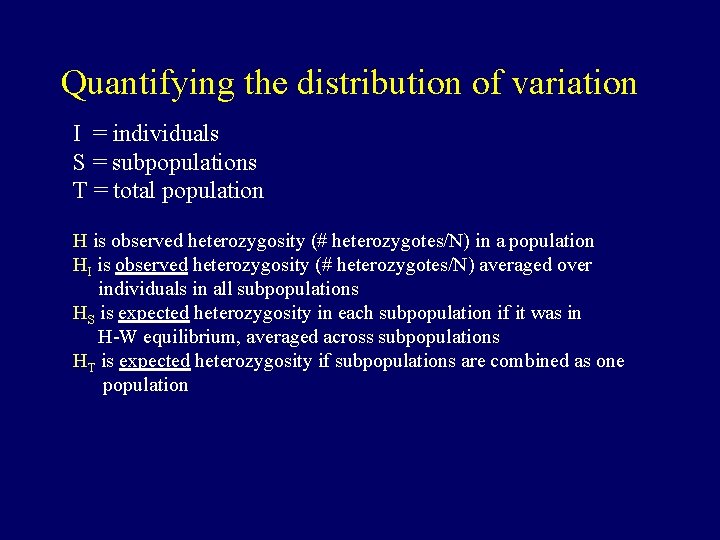 Quantifying the distribution of variation

I = individuals
S = subpopulations
T = total population

H is observed heterozygosity (# heterozygotes/N) in a population

$H_I$ is observed heterozygosity (# heterozygotes/N) averaged over individuals in all subpopulations

$H_S$ is expected heterozygosity in each subpopulation if it was in H-W equilibrium, averaged across subpopulations

$H_T$ is expected heterozygosity if subpopulations are combined as one population